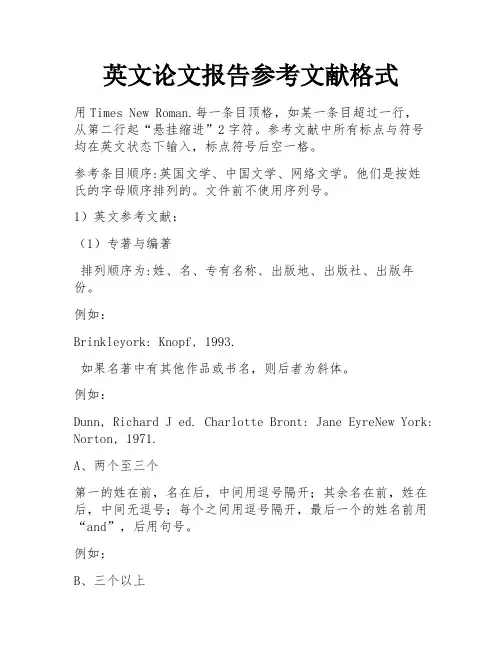 英文论文报告参考文献格式

用Times New Roman.每一条目顶格，如某一条目超过一行，从第二行起“悬挂缩进”2字符。参考文献中所有标点与符号均在英文状态下输入，标点符号后空一格。

参考条目顺序:英国文学、中国文学、网络文学。他们是按姓氏的字母顺序排列的。文件前不使用序列号。

1）英文参考文献：

（1）专著与编著

排列顺序为:姓、名、专有名称、出版地、出版社、出版年份。

例如：

Brinkleyork: Knopf, 1993.

如果名著中有其他作品或书名，则后者为斜体。

例如：

Dunn, Richard J ed. Charlotte Bront: Jane EyreNew York: Norton, 1971.

A、两个至三个

第一的姓在前，名在后，中间用逗号隔开；其余名在前，姓在后，中间无逗号；每个之间用逗号隔开，最后一个的姓名前用“and”，后用句号。

例如：

B、三个以上